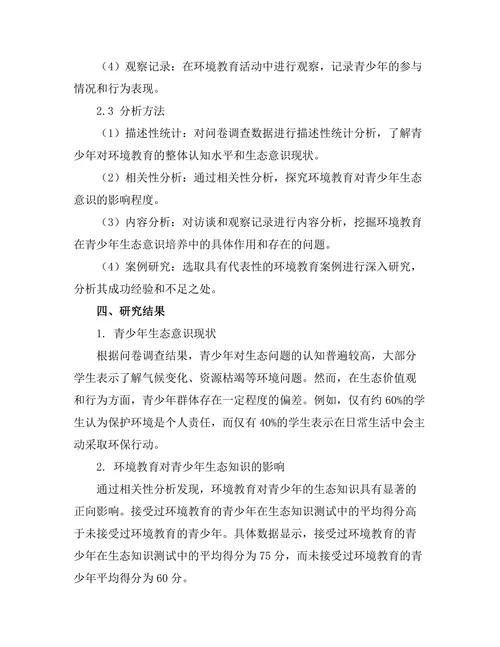 （4）观察记录：在环境教育活动中进行观察，记录青少年的参与情况和行为表现。

2.3 分析方法

（1）描述性统计：对问卷调查数据进行描述性统计分析，了解青少年对环境教育的整体认知水平和生态意识现状。

（2）相关性分析：通过相关性分析，探究环境教育对青少年生态意识的影响程度。

（3）内容分析：对访谈和观察记录进行内容分析，挖掘环境教育在青少年生态意识培养中的具体作用和存在的问题。

（4）案例研究：选取具有代表性的环境教育案例进行深入研究，分析其成功经验和不足之处。

四、研究结果

1. 青少年生态意识现状

根据问卷调查结果，青少年对生态问题的认知普遍较高，大部分学生表示了解气候变化、资源枯竭等环境问题。然而，在生态价值观和行为方面，青少年群体存在一定程度的偏差。例如，仅有约60%的学生认为保护环境是个人责任，而仅有40%的学生表示在日常生活中会主动采取环保行动。

2. 环境教育对青少年生态知识的影响

通过相关性分析发现，环境教育对青少年的生态知识具有显著的正向影响。接受过环境教育的青少年在生态知识测试中的平均得分高于未接受过环境教育的青少年。具体数据显示，接受过环境教育的青少年在生态知识测试中的平均得分为75分，而未接受过环境教育的青少年平均得分为60分。